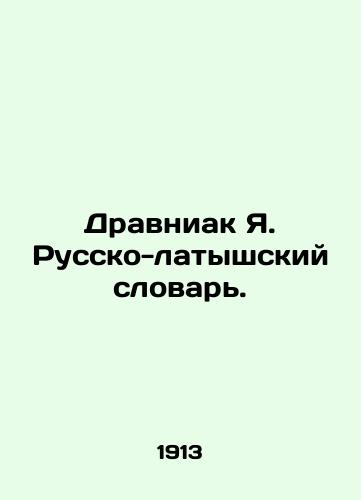 Дравниак Я. Русско-латышский словарь.

1913